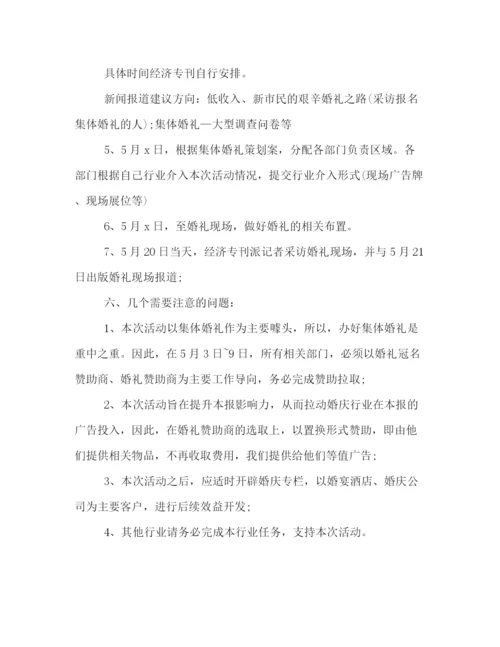 具体时间经济专刊自行安排。

新闻报道建议方向：低收入、新市民的艰辛婚礼之路(采访报名集体婚礼的人);集体婚礼—大型调查问卷等

5、5月x日，根据集体婚礼策划案，分配各部门负责区域。各部门根据自己行业介入本次活动情况，提交行业介入形式(现场广告牌、现场展位等)

6、5月x日，至婚礼现场，做好婚礼的相关布置。

7、5月20日当天，经济专刊派记者采访婚礼现场，并与5月21日出版婚礼现场报道;

六、几个需要注意的问题：

1、本次活动以集体婚礼作为主要噱头，所以，办好集体婚礼是重中之重。因此，在5月3日~9日，所有相关部门，必须以婚礼冠名赞助商、婚礼赞助商为主要工作导向，务必完成赞助拉取;

2、本次活动旨在提升本报影响力，从而拉动婚庆行业在本报的广告投入，因此，在婚礼赞助商的选取上，以置换形式赞助，即由他们提供相关物品，不再收取费用，我们提供给他们等值广告;

3、本次活动之后，应适时开辟婚庆专栏，以婚宴酒店、婚庆公司为主要客户，进行后续效益开发;

4、其他行业请务必完成本行业任务，支持本次活动。